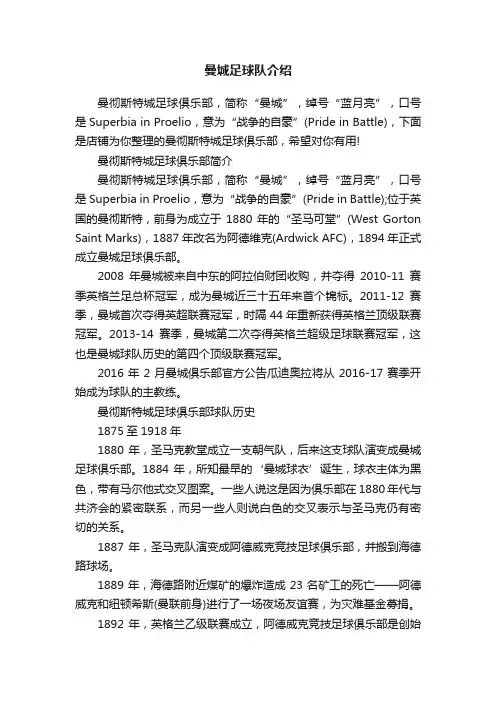 曼城足球队介绍

曼彻斯特城足球俱乐部，简称“曼城”，绰号“蓝月亮”，口号是 Superbia in Proelio，意为“战争的自豪”(Pride in Battle)，下面是店铺为你整理的曼彻斯特城足球俱乐部，希望对你有用!

曼彻斯特城足球俱乐部简介

曼彻斯特城足球俱乐部，简称“曼城”，绰号“蓝月亮”，口号是 Superbia in Proelio，意为“战争的自豪”(Pride in Battle);位于英国的曼彻斯特，前身为成立于 1880 年的“圣马可堂”(West Gorton Saint Marks)，1887 年改名为阿德维克(Ardwick AFC)，1894 年正式成立曼城足球俱乐部。

2008 年曼城被来自中东的阿拉伯财团收购，并夺得 2010-11 赛季英格兰足总杯冠军，成为曼城近三十五年来首个锦标。2011-12 赛季，曼城首次夺得英超联赛冠军，时隔 44 年重新获得英格兰顶级联赛冠军。2013-14 赛季，曼城第二次夺得英格兰超级足球联赛冠军，这也是曼城球队历史的第四个顶级联赛冠军。

2016 年 2 月曼城俱乐部官方公告瓜迪奥拉将从 2016-17 赛季开始成为球队的主教练。

曼彻斯特城足球俱乐部球队历史

1875 至 1918 年

1880 年，圣马克教堂成立一支朝气队，后来这支球队演变成曼城足球俱乐部。1884 年，所知最早的‘曼城球衣’诞生，球衣主体为黑色，带有马尔他式交叉图案。一些人说这是因为俱乐部在 1880 年代与共济会的紧密联系，而另一些人则说白色的交叉表示与圣马克仍有密切的关系。

1887 年，圣马克队演变成阿德威克竞技足球俱乐部，并搬到海德路球场。

1889 年，海德路附近煤矿的爆炸造成 23 名矿工的死亡——阿德威克和纽顿希斯(曼联前身)进行了一场夜场友谊赛，为灾难基金募捐。

1892 年，英格兰乙级联赛成立，阿德威克竞技足球俱乐部是创始